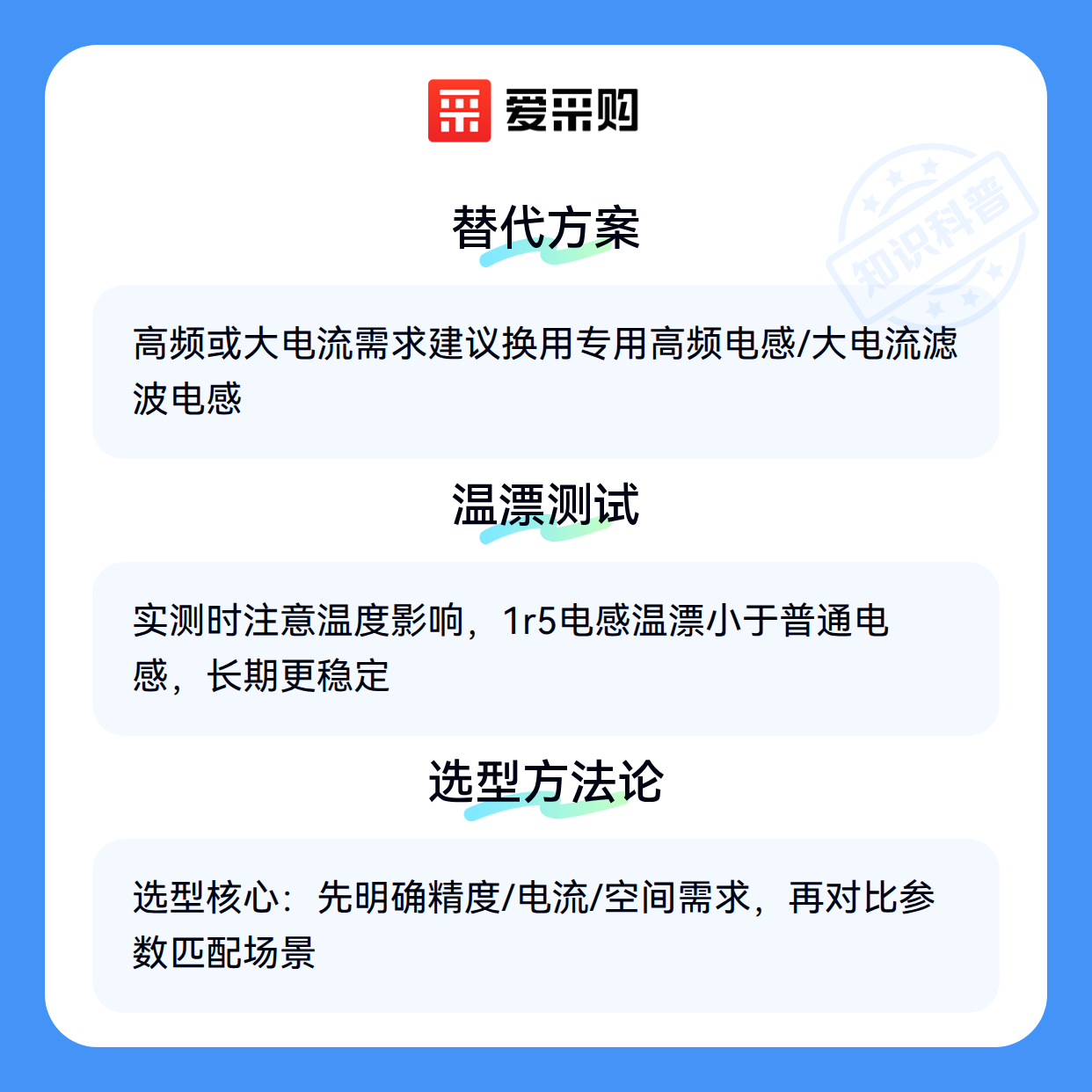 爱采购

替代方案

高频或大电流需求建议换用专用高频电感/大电流滤波电感

温漂测试

实测时注意温度影响，1r5电感温漂小于普通电感，长期更稳定

选型方法论

选型核心：先明确精度/电流/空间需求，再对比参数匹配场景

知识科普